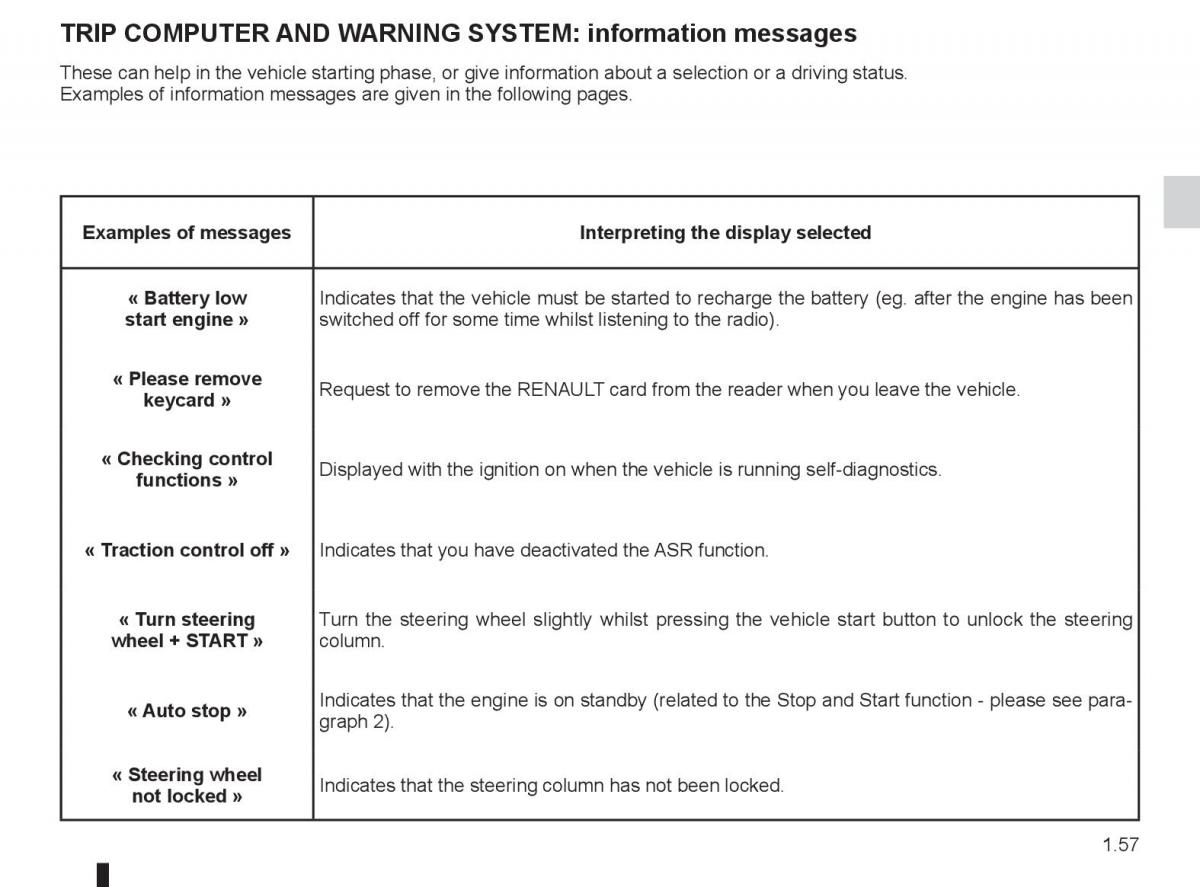 TRIP COMPUTER AND WARNING SYSTEM: information messages

These can help in the vehicle starting phase, or give information about a selection or a driving status. Examples of information messages are given in the following pages.

| Examples of messages | Interpreting the display selected |
|---|---|
| « Battery low start engine » | Indicates that the vehicle must be started to recharge the battery (eg. after the engine has been switched off for some time whilst listening to the radio). |
| « Please remove keycard » | Request to remove the RENAULT card from the reader when you leave the vehicle. |
| « Checking control functions » | Displayed with the ignition on when the vehicle is running self-diagnostics. |
| « Traction control off » | Indicates that you have deactivated the ASR function. |
| « Turn steering wheel + START » | Turn the steering wheel slightly whilst pressing the vehicle start button to unlock the steering column. |
| « Auto stop » | Indicates that the engine is on standby (related to the Stop and Start function - please see paragraph 2). |
| « Steering wheel not locked » | Indicates that the steering column has not been locked. |

1.57